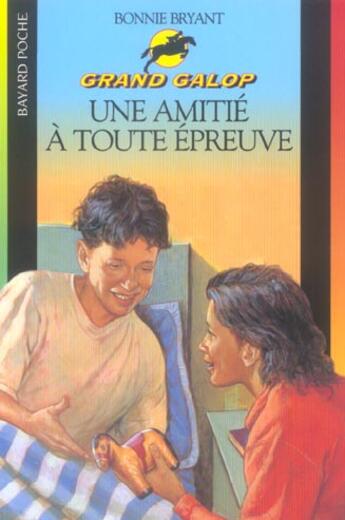 BAYARD POCHE

BONNIE BRYANT

GRAND GALOP

UNE AMITIÉ À TOUTE ÉPREUVE